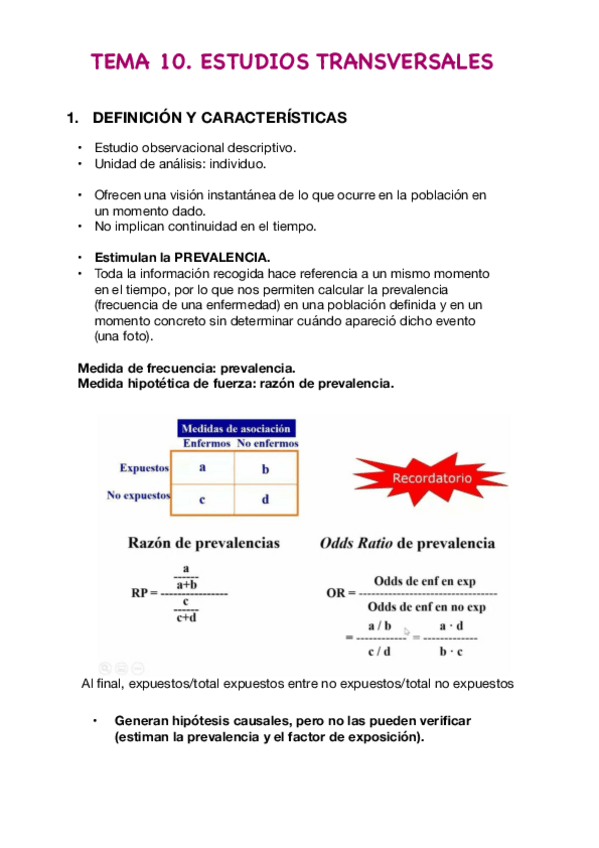 TEMA 10. ESTUDIOS TRANSVERSALES

1. DEFINICIÓN Y CARACTERÍSTICAS

• Estudio observacional descriptivo.
• Unidad de análisis: individuo.

• Ofrecen una visión instantánea de lo que ocurre en la población en un momento dado.
• No implican continuidad en el tiempo.

• Estimulan la PREVALENCIA.
• Toda la información recogida hace referencia a un mismo momento en el tiempo, por lo que nos permiten calcular la prevalencia (frecuencia de una enfermedad) en una población definida y en un momento concreto sin determinar cuándo apareció dicho evento (una foto).

Medida de frecuencia: prevalencia.
Medida hipotética de fuerza: razón de prevalencia.

Medidas de asociación

| | Enfermos | No enfermos |
|---|---|---|
| Expuestos | a | b |
| No expuestos | c | d |

Recordatorio

Razón de prevalencias

$RP = \frac{\frac{a}{a+b}}{\frac{c}{c+d}}$

Odds Ratio de prevalencia

$OR = \frac{\text{Odds de enf en exp}}{\text{Odds de enf en no exp}} = \frac{a / b}{c / d} = \frac{a \cdot d}{b \cdot c}$

Al final, expuestos/total expuestos entre no expuestos/total no expuestos

• Generan hipótesis causales, pero no las pueden verificar (estiman la prevalencia y el factor de exposición).